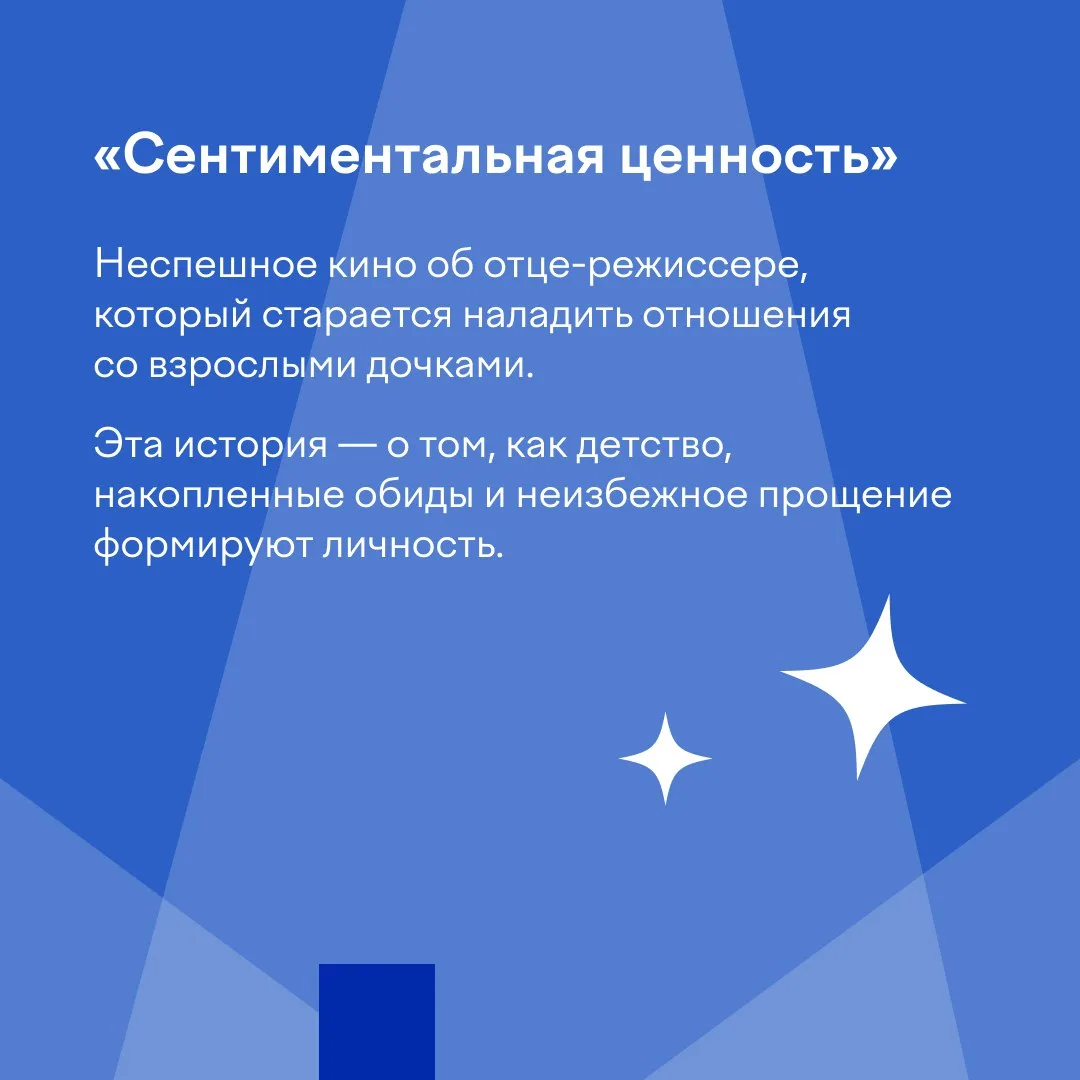 «Сентиментальная ценность»

Неспешное кино об отце-режиссере, который старается наладить отношения со взрослыми дочками.

Эта история — о том, как детство, накопленные обиды и неизбежное прощение формируют личность.